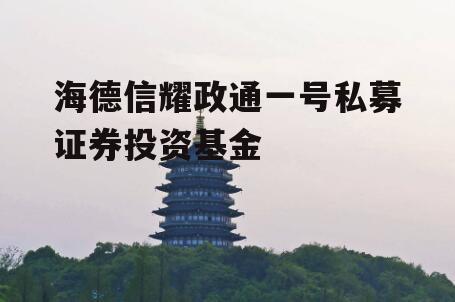 海德信耀政通一号私募证券投资基金